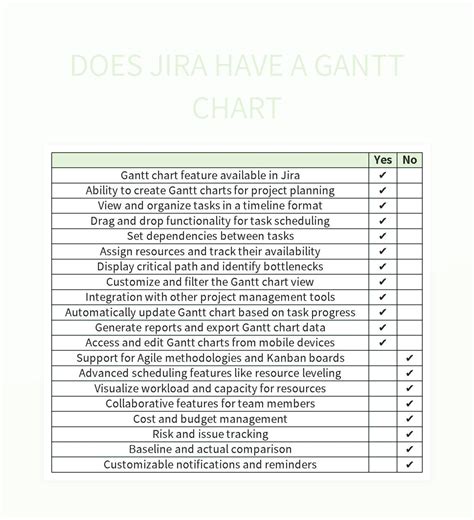 DOES JIRA HAVE A GANTT CHART

| | Yes | No |
|---|---|---|
| Gantt chart feature available in Jira | ✔ | |
| Ability to create Gantt charts for project planning | ✔ | |
| View and organize tasks in a timeline format | ✔ | |
| Drag and drop functionality for task scheduling | ✔ | |
| Set dependencies between tasks | ✔ | |
| Assign resources and track their availability | ✔ | |
| Display critical path and identify bottlenecks | ✔ | |
| Customize and filter the Gantt chart view | ✔ | |
| Integration with other project management tools | ✔ | |
| Automatically update Gantt chart based on task progress | ✔ | |
| Generate reports and export Gantt chart data | ✔ | |
| Access and edit Gantt charts from mobile devices | ✔ | |
| Support for Agile methodologies and Kanban boards | | ✔ |
| Advanced scheduling features like resource leveling | | ✔ |
| Visualize workload and capacity for resources | | ✔ |
| Collaborative features for team members | | ✔ |
| Cost and budget management | | ✔ |
| Risk and issue tracking | | ✔ |
| Baseline and actual comparison | | ✔ |
| Customizable notifications and reminders | | ✔ |